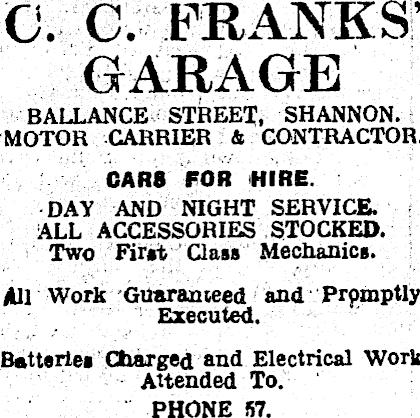 C. C. FRANKS'
GARAGE

BALLANCE STREET, SHANNON.
MOTOR CARRIER & CONTRACTOR.

CARS FOR HIRE.

DAY AND NIGHT SERVICE.
ALL ACCESSORIES STOCKED.
Two First Class Mechanics.

All Work Guaranteed and Promptly Executed.

Batteries Charged and Electrical Work Attended To.

PHONE 57.